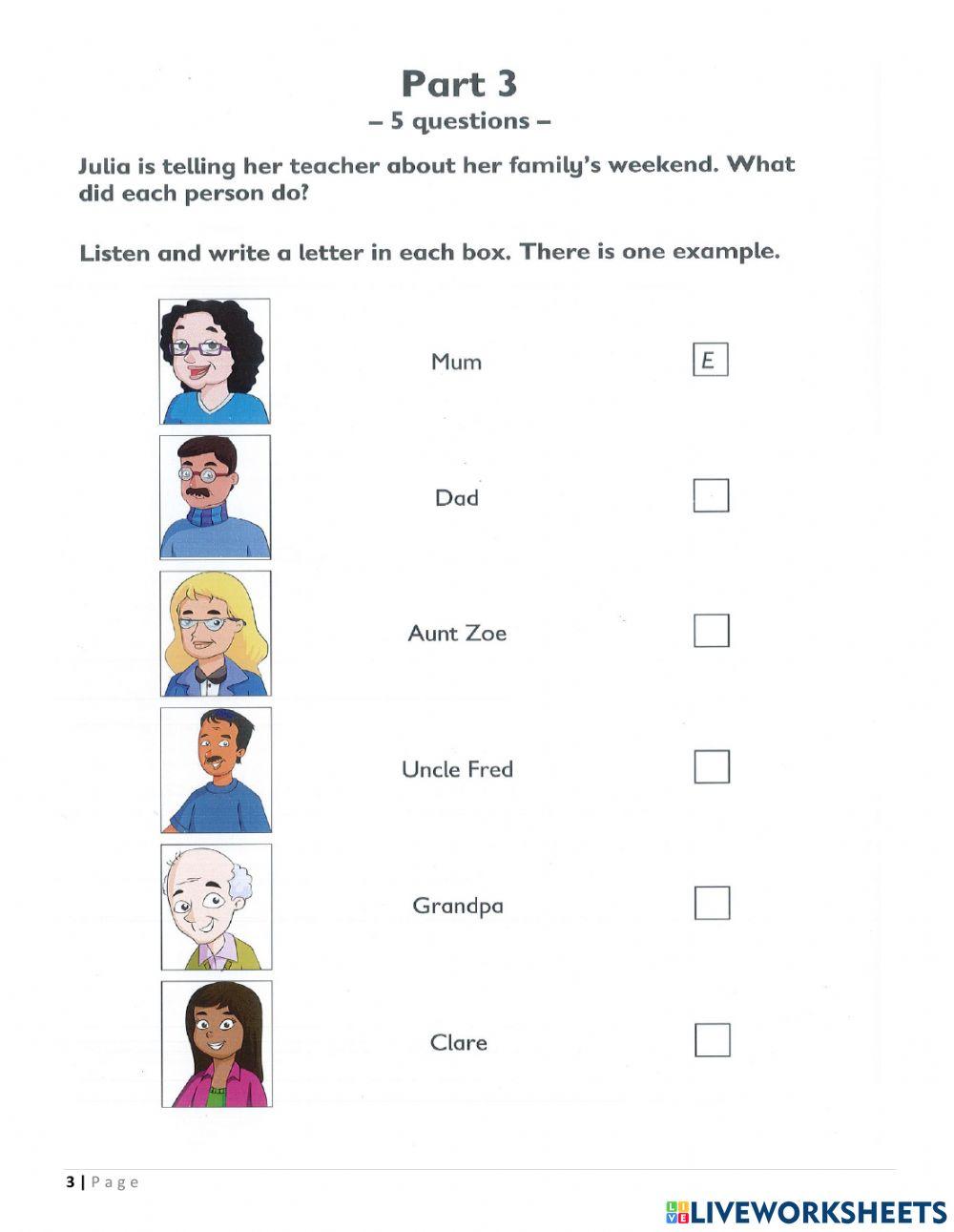 Part 3
– 5 questions –

Julia is telling her teacher about her family's weekend. What did each person do?

Listen and write a letter in each box. There is one example.

Mum E

Dad ☐

Aunt Zoe ☐

Uncle Fred ☐

Grandpa ☐

Clare ☐

3 | Page

LIVEWORKSHEETS